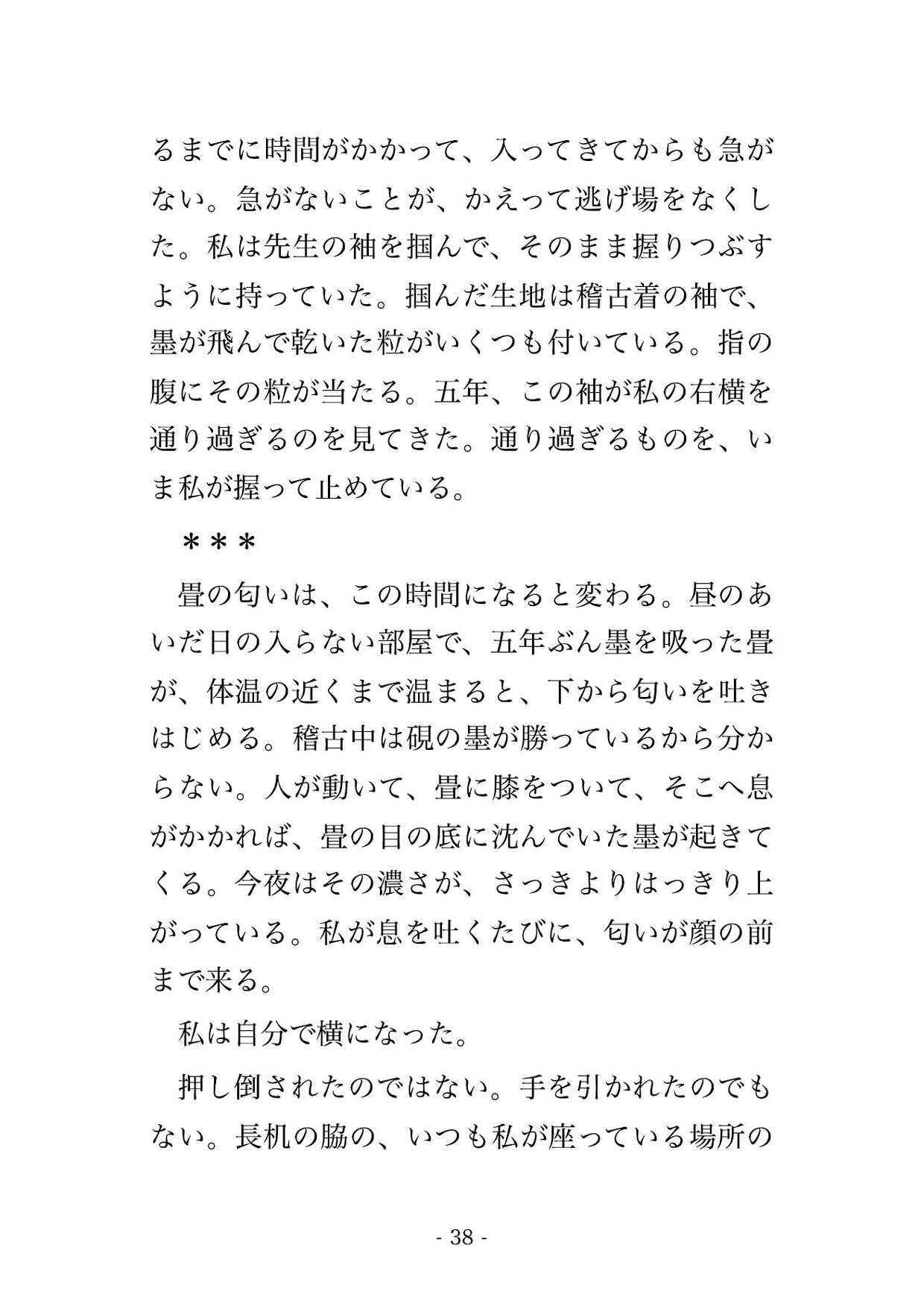 るまでに時間がかかって、入ってきてからも急がない。急がないことが、かえって逃げ場をなくした。私は先生の袖を掴んで、そのまま握りつぶすように持っていた。掴んだ生地は稽古着の袖で、墨が飛んで乾いた粒がいくつも付いている。指の腹にその粒が当たる。五年、この袖が私の右横を通り過ぎるのを見てきた。通り過ぎるものを、いま私が握って止めている。

＊＊＊

畳の匂いは、この時間になると変わる。昼のあいだ日の入らない部屋で、五年ぶん墨を吸った畳が、体温の近くまで温まると、下から匂いを吐きはじめる。稽古中は硯の墨が勝っているから分からない。人が動いて、畳に膝をついて、そこへ息がかかれば、畳の目の底に沈んでいた墨が起きてくる。今夜はその濃さが、さっきよりはっきり上がっている。私が息を吐くたびに、匂いが顔の前まで来る。

私は自分で横になった。

押し倒されたのではない。手を引かれたのでもない。長机の脇の、いつも私が座っている場所の

- 38 -